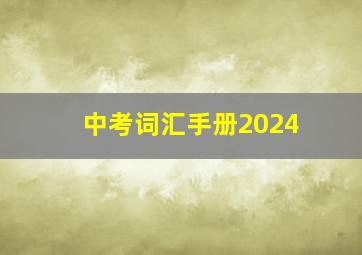 中考词汇手册2024